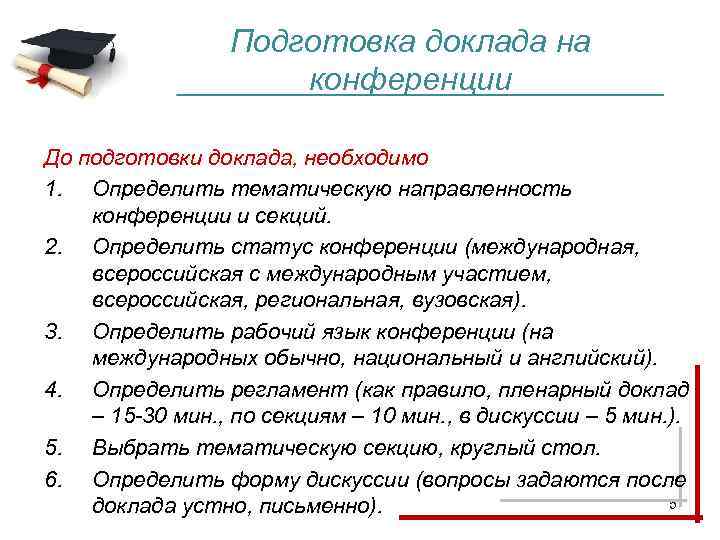 Подготовка доклада на конференции

До подготовки доклада, необходимо

1. Определить тематическую направленность конференции и секций.
2. Определить статус конференции (международная, всероссийская с международным участием, всероссийская, региональная, вузовская).
3. Определить рабочий язык конференции (на международных обычно, национальный и английский).
4. Определить регламент (как правило, пленарный доклад – 15-30 мин., по секциям – 10 мин., в дискуссии – 5 мин.).
5. Выбрать тематическую секцию, круглый стол.
6. Определить форму дискуссии (вопросы задаются после доклада устно, письменно).

5